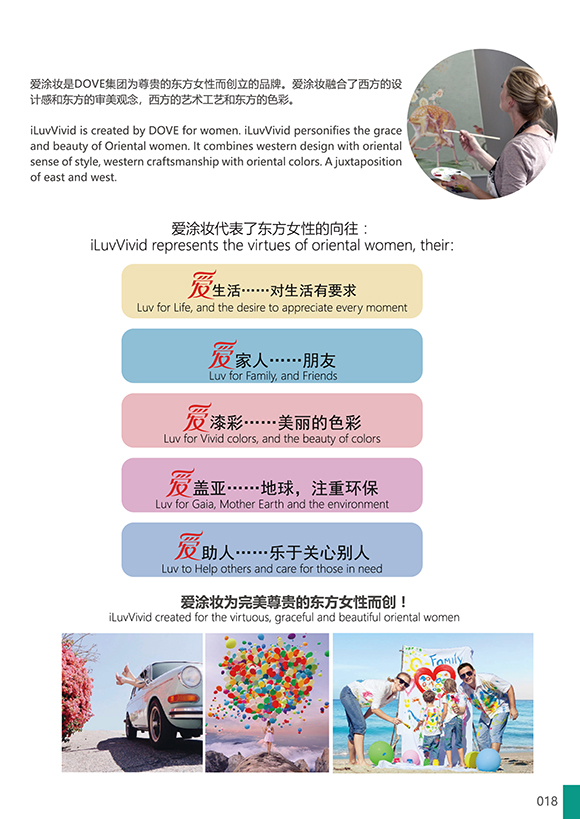 爱涂妆是DOVE集团为尊贵的东方女性而创立的品牌。爱涂妆融合了西方的设计感和东方的审美观念，西方的艺术工艺和东方的色彩。

iLuvVivid is created by DOVE for women. iLuvVivid personifies the grace and beauty of Oriental women. It combines western design with oriental sense of style, western craftsmanship with oriental colors. A juxtaposition of east and west.

爱涂妆代表了东方女性的向往：
iLuvVivid represents the virtues of oriental women, their:

爱生活……对生活有要求
Luv for Life, and the desire to appreciate every moment

爱家人……朋友
Luv for Family, and Friends

爱漆彩……美丽的色彩
Luv for Vivid colors, and the beauty of colors

爱盖亚……地球，注重环保
Luv for Gaia, Mother Earth and the environment

爱助人……乐于关心别人
Luv to Help others and care for those in need

爱涂妆为完美尊贵的东方女性而创！
iLuvVivid created for the virtuous, graceful and beautiful oriental women

Family

018